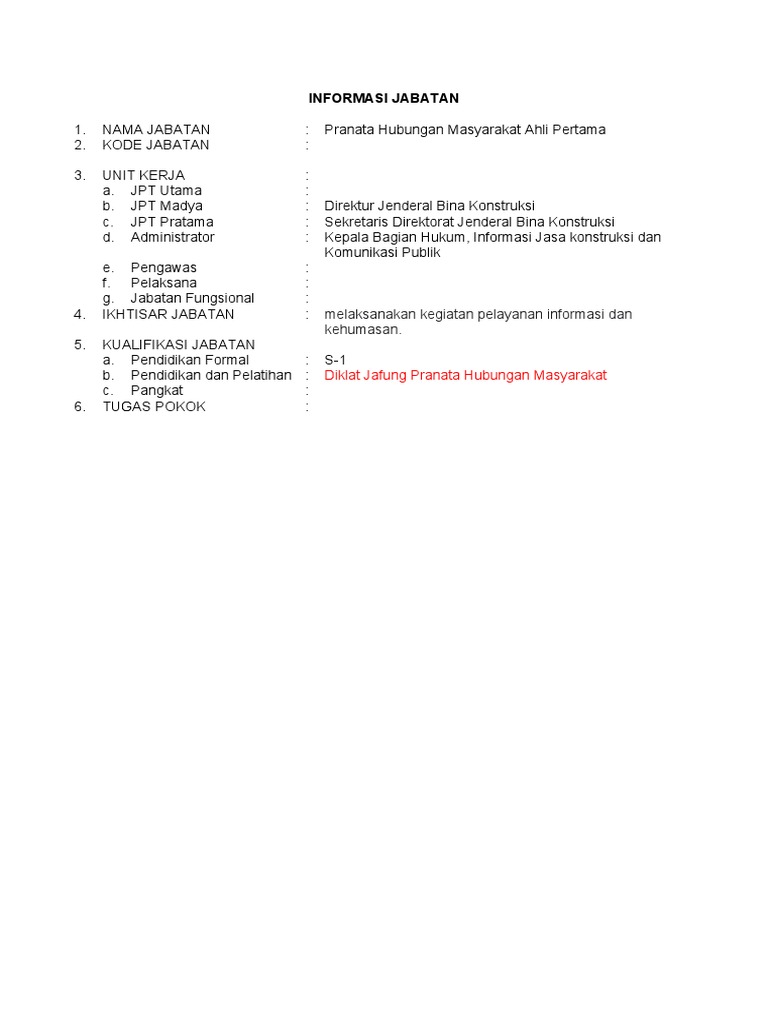 INFORMASI JABATAN

1. NAMA JABATAN : Pranata Hubungan Masyarakat Ahli Pertama
2. KODE JABATAN :

3. UNIT KERJA :
a. JPT Utama :
b. JPT Madya : Direktur Jenderal Bina Konstruksi
c. JPT Pratama : Sekretaris Direktorat Jenderal Bina Konstruksi
d. Administrator : Kepala Bagian Hukum, Informasi Jasa konstruksi dan Komunikasi Publik
e. Pengawas :
f. Pelaksana :
g. Jabatan Fungsional :
4. IKHTISAR JABATAN : melaksanakan kegiatan pelayanan informasi dan kehumasan.
5. KUALIFIKASI JABATAN
a. Pendidikan Formal : S-1
b. Pendidikan dan Pelatihan : Diklat Jafung Pranata Hubungan Masyarakat
c. Pangkat :
6. TUGAS POKOK :